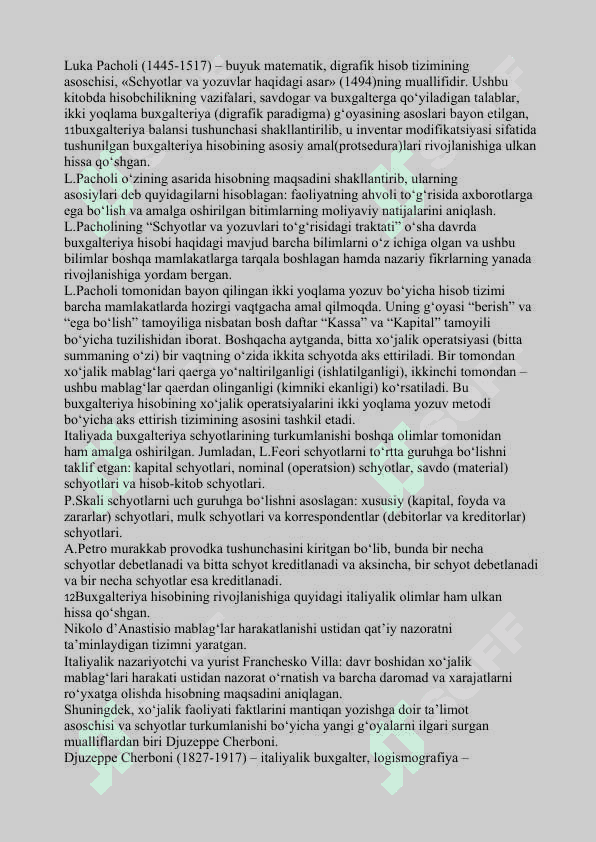 Luka Pacholi (1445-1517) – buyuk matematik, digrafik hisob tizimining asoschisi, «Schyotlar va yozuvlar haqidagi asar» (1494)ning muallifidir. Ushbu kitobda hisobchilikning vazifalari, savdogar va buxgalterga qo'yiladigan talablar, ikki yoqlama buxgalteriya (digrafik paradigma) g'oyasining asoslari bayon etilgan, 11buxgalteriya balansi tushunchasi shakllantirilib, u inventar modifikatsiyasi sifatida tushunilgan buxgalteriya hisobining asosiy amal(protsedura)lari rivojlanishiga ulkan hissa qo'shgan.

L.Pacholi o'zining asarida hisobning maqsadini shakllantirib, ularning asosiylari deb quyidagilarni hisoblagan: faoliyatning ahvoli to'g'risida axborotlarga ega bo'lish va amalga oshirilgan bitimlarning moliyaviy natijalarini aniqlash.

L.Pacholining "Schyotlar va yozuvlari to'g'risidagi traktati" o'sha davrda buxgalteriya hisobi haqidagi mavjud barcha bilimlarni o'z ichiga olgan va ushbu bilimlar boshqa mamlakatlarga tarqala boshlagan hamda nazariy fikrlarning yanada rivojlanishiga yordam bergan.

L.Pacholi tomonidan bayon qilingan ikki yoqlama yozuv bo'yicha hisob tizimi barcha mamlakatlarda hozirgi vaqtgacha amal qilmoqda. Uning g'oyasi "berish" va "ega bo'lish" tamoyiliga nisbatan bosh daftar "Kassa" va "Kapital" tamoyili bo'yicha tuzilishidan iborat. Boshqacha aytganda, bitta xo'jalik operatsiyasi (bitta summaning o'zi) bir vaqtning o'zida ikkita schyotda aks ettiriladi. Bir tomondan xo'jalik mablag'lari qaerga yo'naltirilganligi (ishlatilganligi), ikkinchi tomondan – ushbu mablag'lar qaerdan olinganligi (kimniki ekanligi) ko'rsatiladi. Bu buxgalteriya hisobining xo'jalik operatsiyalarini ikki yoqlama yozuv metodi bo'yicha aks ettirish tizimining asosini tashkil etadi.

Italiyada buxgalteriya schyotlarining turkumlanishi boshqa olimlar tomonidan ham amalga oshirilgan. Jumladan, L.Feori schyotlarni to'rtta guruhga bo'lishni taklif etgan: kapital schyotlari, nominal (operatsion) schyotlar, savdo (material) schyotlari va hisob-kitob schyotlari.

P.Skali schyotlarni uch guruhga bo'lishni asoslagan: xususiy (kapital, foyda va zararlar) schyotlari, mulk schyotlari va korrespondentlar (debitorlar va kreditorlar) schyotlari.

A.Petro murakkab provodka tushunchasini kiritgan bo'lib, bunda bir necha schyotlar debetlanadi va bitta schyot kreditlanadi va aksincha, bir schyot debetlanadi va bir necha schyotlar esa kreditlanadi.

12Buxgalteriya hisobining rivojlanishiga quyidagi italiyalik olimlar ham ulkan hissa qo'shgan.

Nikolo d'Anastisio mablag'lar harakatlanishi ustidan qat'iy nazoratni ta'minlaydigan tizimni yaratgan.

Italiyalik nazariyotchi va yurist Franchesko Villa: davr boshidan xo'jalik mablag'lari harakati ustidan nazorat o'rnatish va barcha daromad va xarajatlarni ro'yxatga olishda hisobning maqsadini aniqlagan.

Shuningdek, xo'jalik faoliyati faktlarini mantiqan yozishga doir ta'limot asoschisi va schyotlar turkumlanishi bo'yicha yangi g'oyalarni ilgari surgan mualliflardan biri Djuzeppe Cherboni.

Djuzeppe Cherboni (1827-1917) – italiyalik buxgalter, logismografiya –